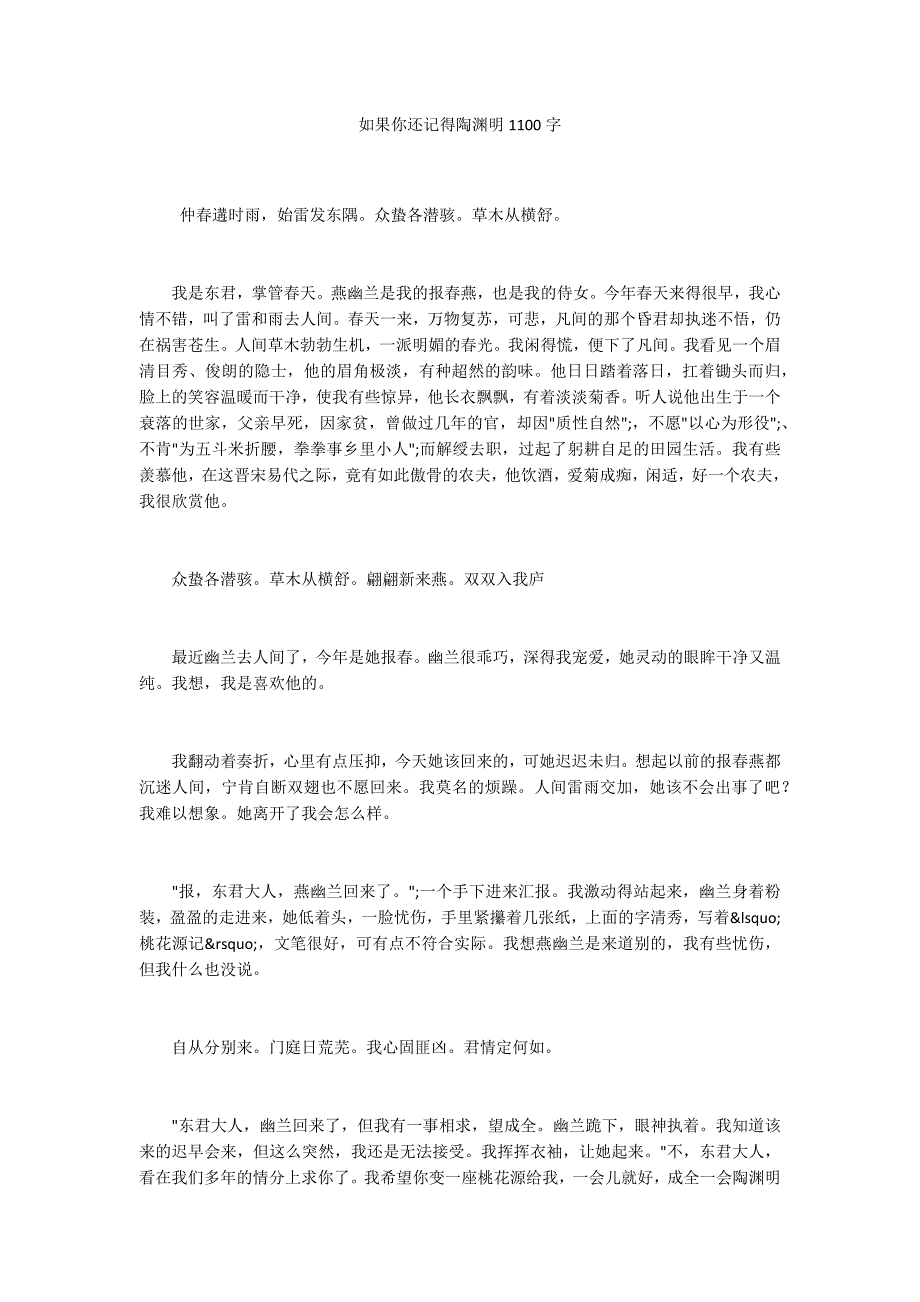 如果你还记得陶渊明 1100 字

仲春遘时雨，始雷发东隅。众蛰各潜骇。草木从横舒。

我是东君，掌管春天。燕幽兰是我的报春燕，也是我的侍女。今年春天来得很早，我心情不错，叫了雷和雨去人间。春天一来，万物复苏，可悲，凡间的那个昏君却执迷不悟，仍在祸害苍生。人间草木勃勃生机，一派明媚的春光。我闲得慌，便下了凡间。我看见一个眉清目秀、俊朗的隐士，他的眉角极淡，有种超然的韵味。他日日踏着落日，扛着锄头而归，脸上的笑容温暖而干净，使我有些惊异，他长衣飘飘，有着淡淡菊香。听人说他出生于一个衰落的世家，父亲早死，因家贫，曾做过几年的官，却因"质性自然";，不愿"以心为形役";、不肯"为五斗米折腰，拳拳事乡里小人";而解绶去职，过起了躬耕自足的田园生活。我有些羡慕他，在这晋宋易代之际，竟有如此傲骨的农夫，他饮酒，爱菊成痴，闲适，好一个农夫，我很欣赏他。

众蛰各潜骇。草木从横舒。翩翩新来燕。双双入我庐

最近幽兰去人间了，今年是她报春。幽兰很乖巧，深得我宠爱，她灵动的眼眸干净又温纯。我想，我是喜欢他的。

我翻动着奏折，心里有点压抑，今天她该回来的，可她迟迟未归。想起以前的报春燕都沉迷人间，宁肯自断双翅也不愿回来。我莫名的烦躁。人间雷雨交加，她该不会出事了吧？我难以想象。她离开了我会怎么样。

"报，东君大人，燕幽兰回来了。";一个手下进来汇报。我激动得站起来，幽兰身着粉装，盈盈的走进来，她低着头，一脸忧伤，手里紧攥着几张纸，上面的字清秀，写着&lsquo;桃花源记&rsquo;，文笔很好，可有点不符合实际。我想燕幽兰是来道别的，我有些忧伤，但我什么也没说。

自从分别来。门庭日荒芜。我心固匪凶。君情定何如。

"东君大人，幽兰回来了，但我有一事相求，望成全。幽兰跪下，眼神执着。我知道该来的迟早会来，但这么突然，我还是无法接受。我挥挥衣袖，让她起来。"不，东君大人，看在我们多年的情分上求你了。我希望你变一座桃花源给我，一会儿就好，成全一会陶渊明